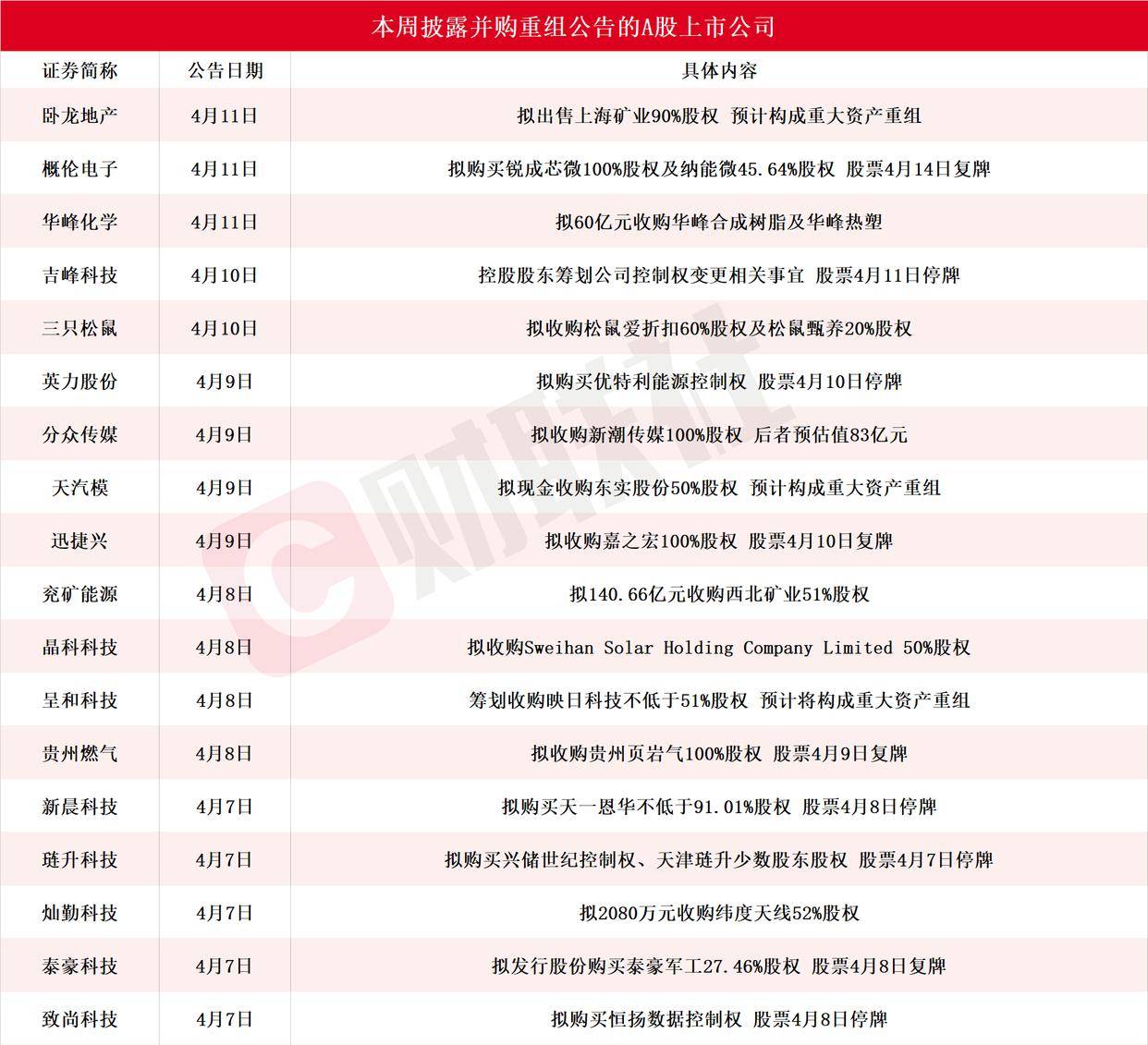 本周披露并购重组公告的A股上市公司

| 证券简称 | 公告日期 | 具体内容 |
|---|---|---|
| 卧龙地产 | 4月11日 | 拟出售上海矿业90%股权 预计构成重大资产重组 |
| 概伦电子 | 4月11日 | 拟购买锐成芯微100%股权及纳能微45.64%股权 股票4月14日复牌 |
| 华峰化学 | 4月11日 | 拟60亿元收购华峰合成树脂及华峰热塑 |
| 吉峰科技 | 4月10日 | 控股股东筹划公司控制权变更相关事宜 股票4月11日停牌 |
| 三只松鼠 | 4月10日 | 拟收购松鼠爱折扣60%股权及松鼠甄养20%股权 |
| 英力股份 | 4月9日 | 拟购买优特利能源控制权 股票4月10日停牌 |
| 分众传媒 | 4月9日 | 拟收购新潮传媒100%股权 后者预估值83亿元 |
| 天汽模 | 4月9日 | 拟现金收购东实股份50%股权 预计构成重大资产重组 |
| 迅捷兴 | 4月9日 | 拟收购嘉之宏100%股权 股票4月10日复牌 |
| 兖矿能源 | 4月8日 | 拟140.66亿元收购西北矿业51%股权 |
| 晶科科技 | 4月8日 | 拟收购Sweihan Solar Holding Company Limited 50%股权 |
| 呈和科技 | 4月8日 | 筹划收购映日科技不低于51%股权 预计将构成重大资产重组 |
| 贵州燃气 | 4月8日 | 拟收购贵州页岩气100%股权 股票4月9日复牌 |
| 新晨科技 | 4月7日 | 拟购买天一恩华不低于91.01%股权 股票4月8日停牌 |
| 琏升科技 | 4月7日 | 拟购买兴储世纪控制权、天津琏升少数股东股权 股票4月7日停牌 |
| 灿勤科技 | 4月7日 | 拟2080万元收购纬度天线52%股权 |
| 泰豪科技 | 4月7日 | 拟发行股份购买泰豪军工27.46%股权 股票4月8日复牌 |
| 致尚科技 | 4月7日 | 拟购买恒扬数据控制权 股票4月8日停牌 |

财联社